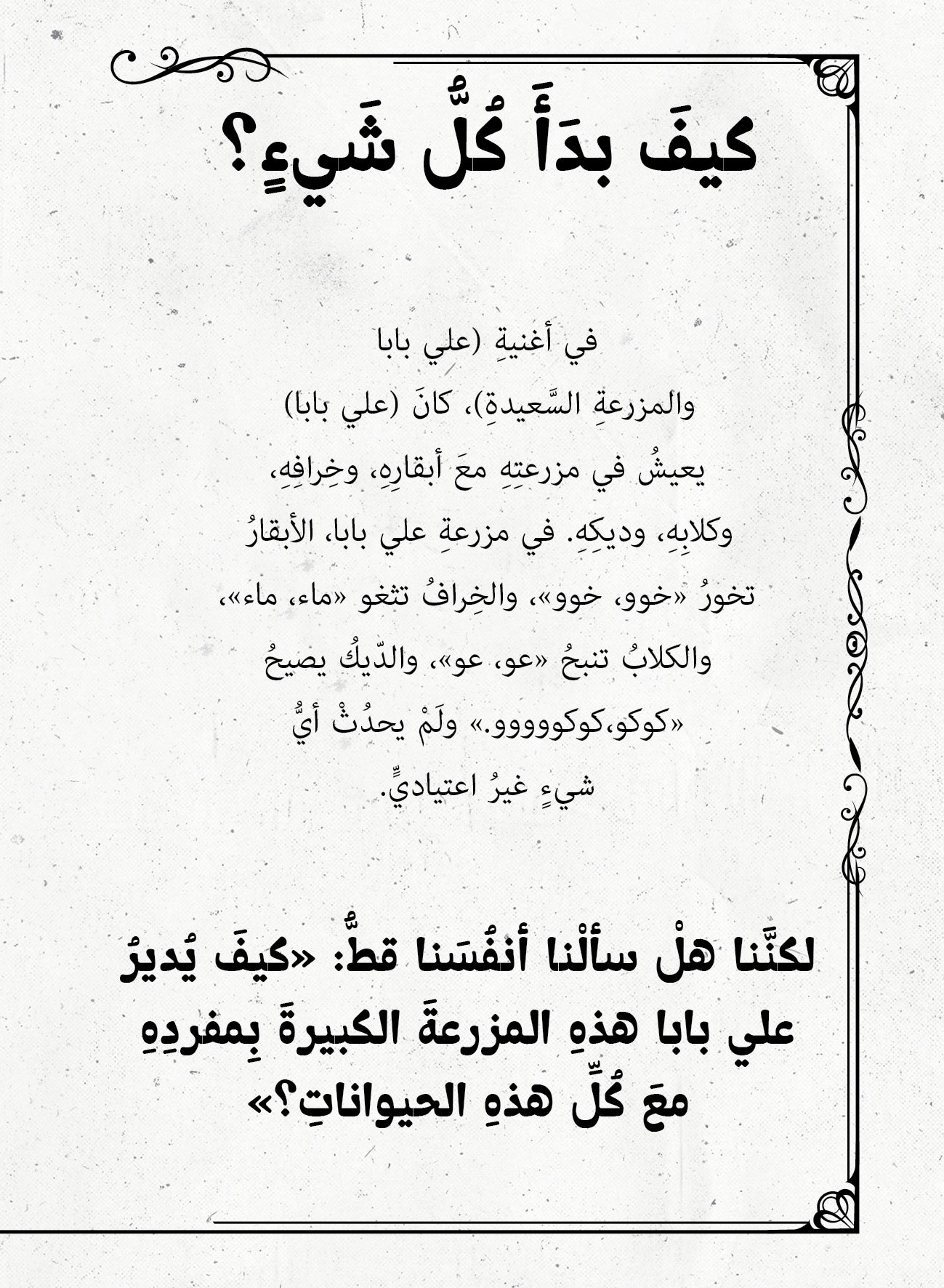 كيفَ بدَأَ كُلُّ شَيءٍ؟

في أغنيةِ (علي بابا والمزرعةِ السَّعيدةِ)، كانَ (علي بابا) يعيشُ في مزرعتِهِ معَ أبقارِهِ، وخِرافِهِ، وكلابِهِ، وديكِهِ. في مزرعةِ علي بابا، الأبقارُ تخورُ «خوو، خوو»، والخِرافُ تثغو «ماء، ماء»، والكلابُ تنبحُ «عو، عو»، والدّيكُ يصيحُ «كوكو،كوكووووو.» ولَمْ يحدُثْ أيُّ شيءٍ غيرُ اعتياديٍّ.

لكنَّنا هلْ سألْنا أنفُسَنا قطُّ: «كيفَ يُديرُ علي بابا هذهِ المزرعةَ الكبيرةَ بِمفردِهِ معَ كُلِّ هذهِ الحيواناتِ؟»